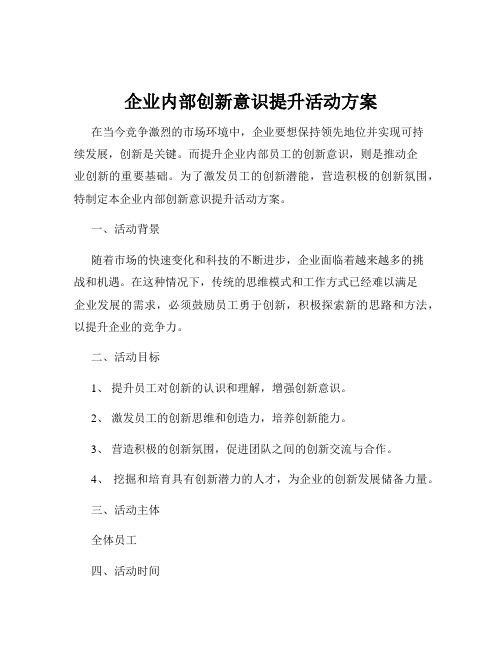 企业内部创新意识提升活动方案

在当今竞争激烈的市场环境中，企业要想保持领先地位并实现可持续发展，创新是关键。而提升企业内部员工的创新意识，则是推动企业创新的重要基础。为了激发员工的创新潜能，营造积极的创新氛围，特制定本企业内部创新意识提升活动方案。

一、活动背景

随着市场的快速变化和科技的不断进步，企业面临着越来越多的挑战和机遇。在这种情况下，传统的思维模式和工作方式已经难以满足企业发展的需求，必须鼓励员工勇于创新，积极探索新的思路和方法，以提升企业的竞争力。

二、活动目标

1、 提升员工对创新的认识和理解，增强创新意识。

2、 激发员工的创新思维和创造力，培养创新能力。

3、 营造积极的创新氛围，促进团队之间的创新交流与合作。

4、 挖掘和培育具有创新潜力的人才，为企业的创新发展储备力量。

三、活动主体

全体员工

四、活动时间